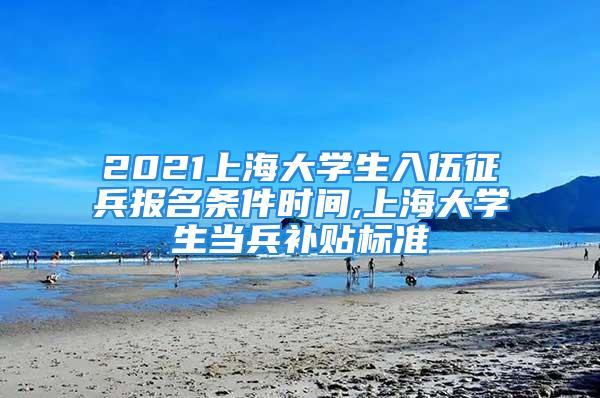 2021上海大学生入伍征兵报名条件时间,上海大学生当兵补贴标准